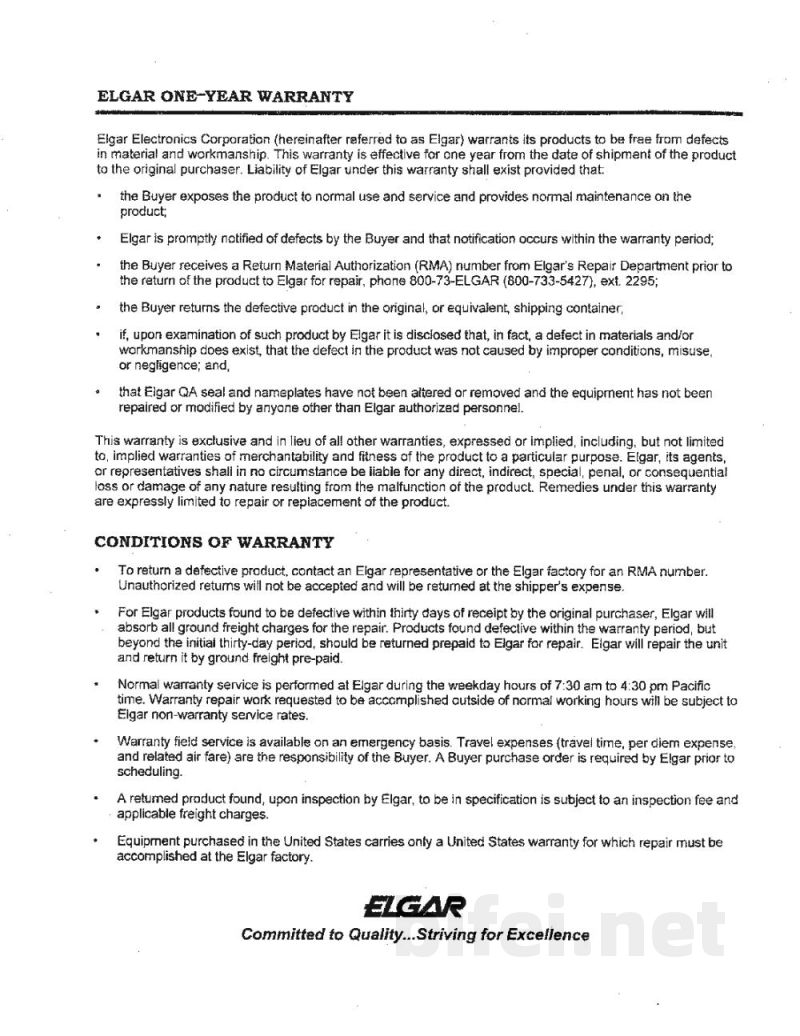 ELGAR ONE-YEAR WARRANTY

Elgar Electronics Corporation (hereinafter referred to as Elgar) warrants its products to be free from defects in material and workmanship. This warranty is effective for one year from the date of shipment of the product to the original purchaser. Liability of Elgar under this warranty shall exist provided that:

• the Buyer exposes the product to normal use and service and provides normal maintenance on the product;

• Elgar is promptly notified of defects by the Buyer and that notification occurs within the warranty period;

• the Buyer receives a Return Material Authorization (RMA) number from Elgar's Repair Department prior to the return of the product to Elgar for repair, phone 800-73-ELGAR (800-733-5427), ext. 2295;

• the Buyer returns the defective product in the original, or equivalent, shipping container;

• if, upon examination of such product by Elgar it is disclosed that, in fact, a defect in materials and/or workmanship does exist, that the defect in the product was not caused by improper conditions, misuse, or negligence; and,

• that Elgar QA seal and nameplates have not been altered or removed and the equipment has not been repaired or modified by anyone other than Elgar authorized personnel.

This warranty is exclusive and in lieu of all other warranties, expressed or implied, including, but not limited to, implied warranties of merchantability and fitness of the product to a particular purpose. Elgar, its agents, or representatives shall in no circumstance be liable for any direct, indirect, special, penal, or consequential loss or damage of any nature resulting from the malfunction of the product. Remedies under this warranty are expressly limited to repair or replacement of the product.

CONDITIONS OF WARRANTY

• To return a defective product, contact an Elgar representative or the Elgar factory for an RMA number. Unauthorized returns will not be accepted and will be returned at the shipper's expense.

• For Elgar products found to be defective within thirty days of receipt by the original purchaser, Elgar will absorb all ground freight charges for the repair. Products found defective within the warranty period, but beyond the initial thirty-day period, should be returned prepaid to Elgar for repair. Elgar will repair the unit and return it by ground freight pre-paid.

• Normal warranty service is performed at Elgar during the weekday hours of 7:30 am to 4:30 pm Pacific time. Warranty repair work requested to be accomplished outside of normal working hours will be subject to Elgar non-warranty service rates.

• Warranty field service is available on an emergency basis. Travel expenses (travel time, per diem expense, and related air fare) are the responsibility of the Buyer. A Buyer purchase order is required by Elgar prior to scheduling.

• A returned product found, upon inspection by Elgar, to be in specification is subject to an inspection fee and applicable freight charges.

• Equipment purchased in the United States carries only a United States warranty for which repair must be accomplished at the Elgar factory.

ELGAR

Committed to Quality...Striving for Excellence

bifei.net